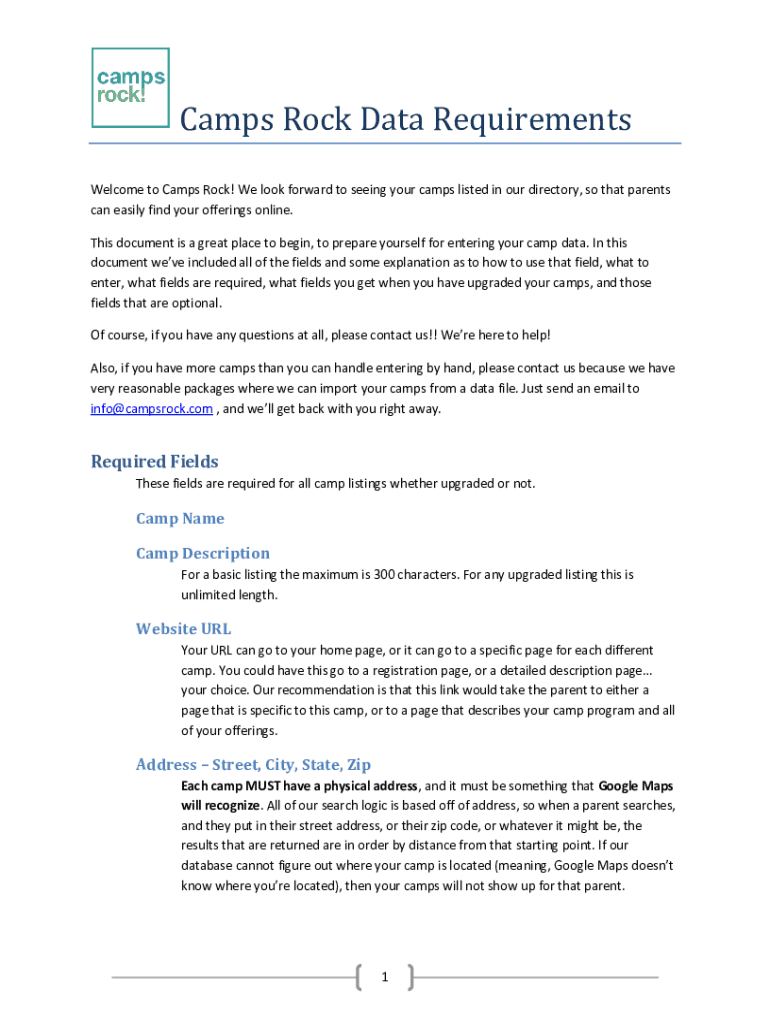 camps rock!

Camps Rock Data Requirements

Welcome to Camps Rock! We look forward to seeing your camps listed in our directory, so that parents can easily find your offerings online.

This document is a great place to begin, to prepare yourself for entering your camp data. In this document we've included all of the fields and some explanation as to how to use that field, what to enter, what fields are required, what fields you get when you have upgraded your camps, and those fields that are optional.

Of course, if you have any questions at all, please contact us!! We're here to help!

Also, if you have more camps than you can handle entering by hand, please contact us because we have very reasonable packages where we can import your camps from a data file. Just send an email to info@campsrock.com , and we'll get back with you right away.

Required Fields

These fields are required for all camp listings whether upgraded or not.

Camp Name

Camp Description

For a basic listing the maximum is 300 characters. For any upgraded listing this is unlimited length.

Website URL

Your URL can go to your home page, or it can go to a specific page for each different camp. You could have this go to a registration page, or a detailed description page… your choice. Our recommendation is that this link would take the parent to either a page that is specific to this camp, or to a page that describes your camp program and all of your offerings.

Address – Street, City, State, Zip

Each camp MUST have a physical address, and it must be something that Google Maps will recognize. All of our search logic is based off of address, so when a parent searches, and they put in their street address, or their zip code, or whatever it might be, the results that are returned are in order by distance from that starting point. If our database cannot figure out where your camp is located (meaning, Google Maps doesn't know where you're located), then your camps will not show up for that parent.

1